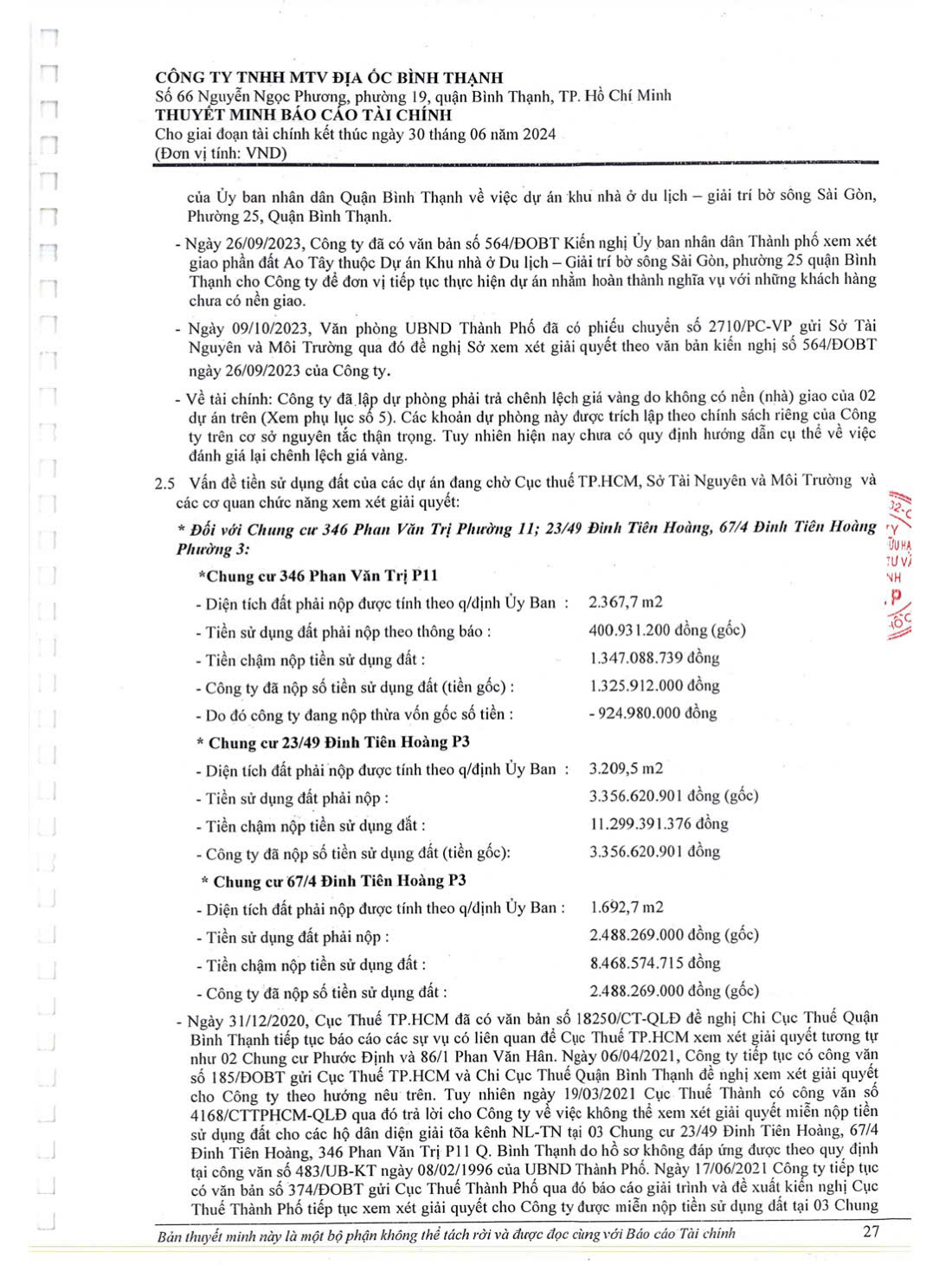 CÔNG TY TNHH MTV ĐỊA ỐC BÌNH THẠNH
Số 66 Nguyễn Ngọc Phương, phường 19, quận Bình Thạnh, TP. Hồ Chí Minh
THUYẾT MINH BÁO CÁO TÀI CHÍNH
Cho giai đoạn tài chính kết thúc ngày 30 tháng 06 năm 2024
(Đơn vị tính: VND)

của Ủy ban nhân dân Quận Bình Thạnh về việc dự án khu nhà ở du lịch – giải trí bờ sông Sài Gòn, Phường 25, Quận Bình Thạnh.

- Ngày 26/09/2023, Công ty đã có văn bản số 564/ĐOBT Kiến nghị Ủy ban nhân dân Thành phố xem xét giao phần đất Ao Tây thuộc Dự án Khu nhà ở Du lịch – Giải trí bờ sông Sài Gòn, phường 25 quận Bình Thạnh cho Công ty để đơn vị tiếp tục thực hiện dự án nhằm hoàn thành nghĩa vụ với những khách hàng chưa có nền giao.

- Ngày 09/10/2023, Văn phòng UBND Thành Phố đã có phiếu chuyển số 2710/PC-VP gửi Sở Tài Nguyên và Môi Trường qua đó đề nghị Sở xem xét giải quyết theo văn bản kiến nghị số 564/ĐOBT ngày 26/09/2023 của Công ty.

- Về tài chính: Công ty đã lập dự phòng phải trả chênh lệch giá vàng do không có nền (nhà) giao của 02 dự án trên (Xem phụ lục số 5). Các khoản dự phòng này được trích lập theo chính sách riêng của Công ty trên cơ sở nguyên tắc thận trọng. Tuy nhiên hiện nay chưa có quy định hướng dẫn cụ thể về việc đánh giá lại chênh lệch giá vàng.

2.5 Vấn đề tiền sử dụng đất của các dự án đang chờ Cục thuế TP.HCM, Sở Tài Nguyên và Môi Trường và các cơ quan chức năng xem xét giải quyết:

* Đối với Chung cư 346 Phan Văn Trị Phường 11; 23/49 Đinh Tiên Hoàng, 67/4 Đinh Tiên Hoàng Phường 3:

*Chung cư 346 Phan Văn Trị P11
- Diện tích đất phải nộp được tính theo q/định Ủy Ban : 2.367,7 m2
- Tiền sử dụng đất phải nộp theo thông báo : 400.931.200 đồng (gốc)
- Tiền chậm nộp tiền sử dụng đất : 1.347.088.739 đồng
- Công ty đã nộp số tiền sử dụng đất (tiền gốc) : 1.325.912.000 đồng
- Do đó công ty đang nộp thừa vốn gốc số tiền : - 924.980.000 đồng

* Chung cư 23/49 Đinh Tiên Hoàng P3
- Diện tích đất phải nộp được tính theo q/định Ủy Ban : 3.209,5 m2
- Tiền sử dụng đất phải nộp : 3.356.620.901 đồng (gốc)
- Tiền chậm nộp tiền sử dụng đất : 11.299.391.376 đồng
- Công ty đã nộp số tiền sử dụng đất (tiền gốc): 3.356.620.901 đồng

* Chung cư 67/4 Đinh Tiên Hoàng P3
- Diện tích đất phải nộp được tính theo q/định Ủy Ban : 1.692,7 m2
- Tiền sử dụng đất phải nộp : 2.488.269.000 đồng (gốc)
- Tiền chậm nộp tiền sử dụng đất : 8.468.574.715 đồng
- Công ty đã nộp số tiền sử dụng đất : 2.488.269.000 đồng (gốc)

- Ngày 31/12/2020, Cục Thuế TP.HCM đã có văn bản số 18250/CT-QLĐ đề nghị Chi Cục Thuế Quận Bình Thạnh tiếp tục báo cáo các sự vụ có liên quan để Cục Thuế TP.HCM xem xét giải quyết tương tự như 02 Chung cư Phước Định và 86/1 Phan Văn Hân. Ngày 06/04/2021, Công ty tiếp tục có công văn số 185/ĐOBT gửi Cục Thuế TP.HCM và Chi Cục Thuế Quận Bình Thạnh đề nghị xem xét giải quyết cho Công ty theo hướng nêu trên. Tuy nhiên ngày 19/03/2021 Cục Thuế Thành có công văn số 4168/CTTPHCM-QLĐ qua đó trả lời cho Công ty về việc không thể xem xét giải quyết miễn nộp tiền sử dụng đất cho các hộ dân diện giải tỏa kênh NL-TN tại 03 Chung cư 23/49 Đinh Tiên Hoàng, 67/4 Đinh Tiên Hoàng, 346 Phan Văn Trị P11 Q. Bình Thạnh do hồ sơ không đáp ứng được theo quy định tại công văn số 483/UB-KT ngày 08/02/1996 của UBND Thành Phố. Ngày 17/06/2021 Công ty tiếp tục có văn bản số 374/ĐOBT gửi Cục Thuế Thành Phố qua đó báo cáo giải trình và đề xuất kiến nghị Cục Thuế Thành Phố tiếp tục xem xét giải quyết cho Công ty được miễn nộp tiền sử dụng đất tại 03 Chung

Bản thuyết minh này là một bộ phận không thể tách rời và được đọc cùng với Báo cáo Tài chính 27